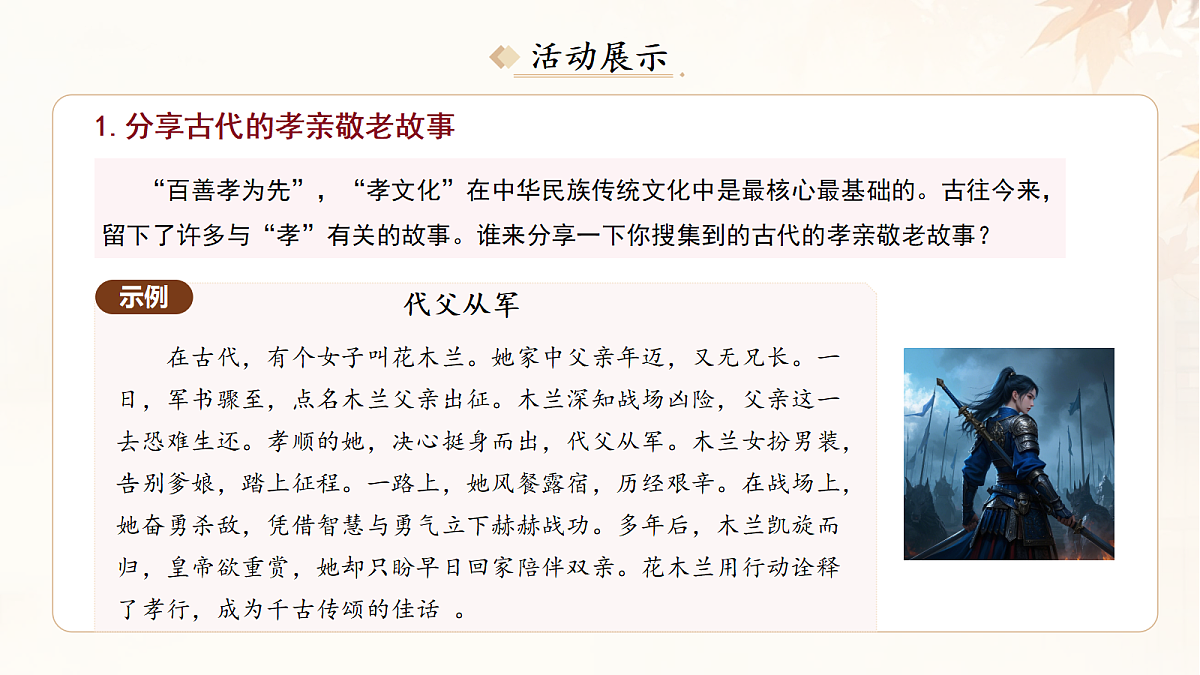 活动展示

1. 分享古代的孝亲敬老故事

“百善孝为先”，“孝文化”在中华民族传统文化中是最核心最基础的。古往今来，留下了许多与“孝”有关的故事。谁来分享一下你搜集到的古代的孝亲敬老故事？

示例

代父从军

在古代，有个女子叫花木兰。她家中父亲年迈，又无兄长。一日，军书骤至，点名木兰父亲出征。木兰深知战场凶险，父亲这一去恐难生还。孝顺的她，决心挺身而出，代父从军。木兰女扮男装，告别爹娘，踏上征程。一路上，她风餐露宿，历经艰辛。在战场上，她奋勇杀敌，凭借智慧与勇气立下赫赫战功。多年后，木兰凯旋而归，皇帝欲重赏，她却只盼早日回家陪伴双亲。花木兰用行动诠释了孝行，成为千古传颂的佳话 。